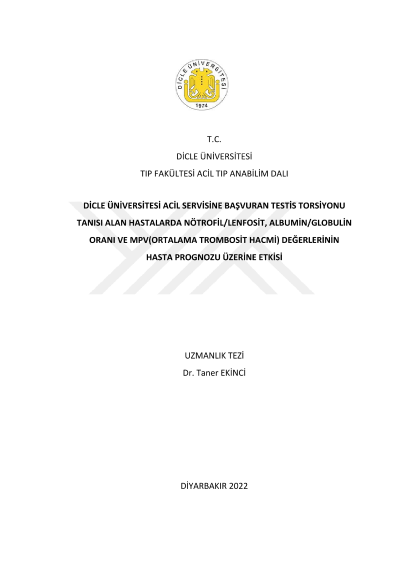 DİCLE ÜNİVERSİTESİ
1974

T.C.
DİCLE ÜNİVERSİTESİ
TIP FAKÜLTESİ ACİL TIP ANABİLİM DALI

DİCLE ÜNİVERSİTESİ ACİL SERVİSİNE BAŞVURAN TESTİS TORSİYONU TANISI ALAN HASTALARDA NÖTROFİL/LENFOSİT, ALBUMİN/GLOBULİN ORANI VE MPV(ORTALAMA TROMBOSİT HACMİ) DEĞERLERİNİN HASTA PROGNOZU ÜZERİNE ETKİSİ

UZMANLIK TEZİ
Dr. Taner EKİNCİ

DİYARBAKIR 2022